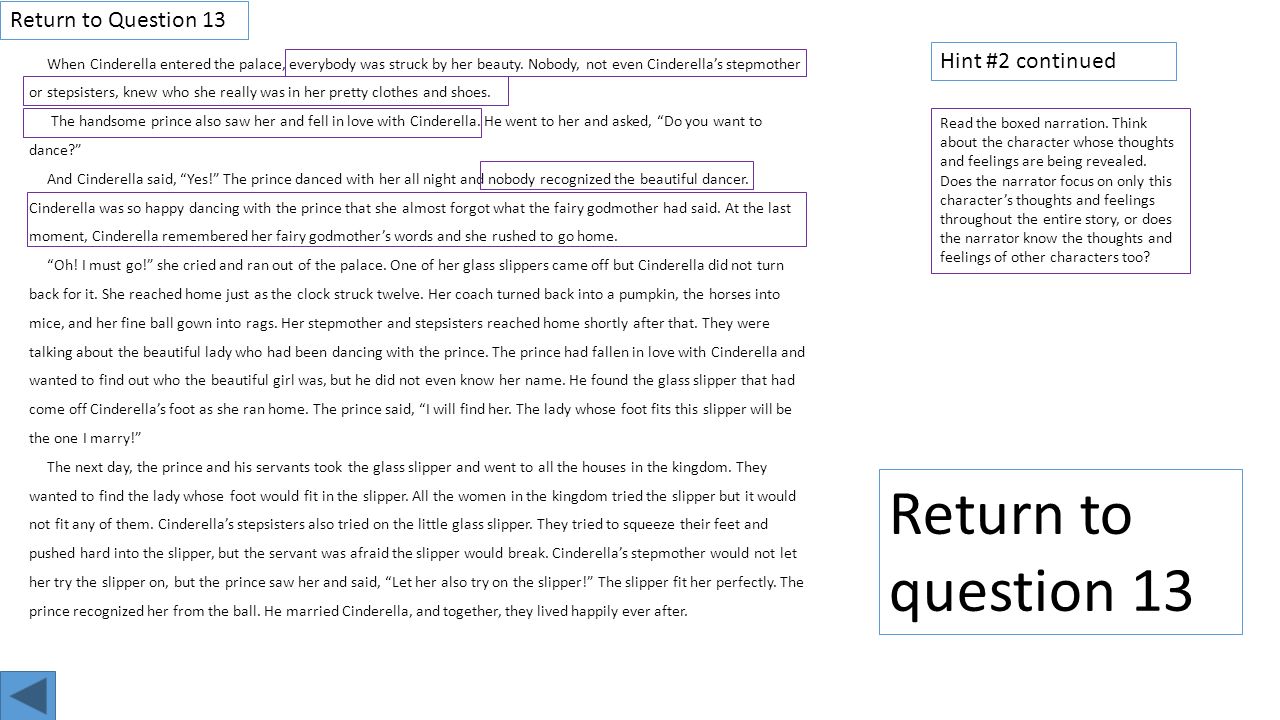 Return to Question 13

When Cinderella entered the palace, everybody was struck by her beauty. Nobody, not even Cinderella's stepmother or stepsisters, knew who she really was in her pretty clothes and shoes.

The handsome prince also saw her and fell in love with Cinderella. He went to her and asked, "Do you want to dance?"

And Cinderella said, "Yes!" The prince danced with her all night and nobody recognized the beautiful dancer. Cinderella was so happy dancing with the prince that she almost forgot what the fairy godmother had said. At the last moment, Cinderella remembered her fairy godmother's words and she rushed to go home.

"Oh! I must go!" she cried and ran out of the palace. One of her glass slippers came off but Cinderella did not turn back for it. She reached home just as the clock struck twelve. Her coach turned back into a pumpkin, the horses into mice, and her fine ball gown into rags. Her stepmother and stepsisters reached home shortly after that. They were talking about the beautiful lady who had been dancing with the prince. The prince had fallen in love with Cinderella and wanted to find out who the beautiful girl was, but he did not even know her name. He found the glass slipper that had come off Cinderella's foot as she ran home. The prince said, "I will find her. The lady whose foot fits this slipper will be the one I marry!"

The next day, the prince and his servants took the glass slipper and went to all the houses in the kingdom. They wanted to find the lady whose foot would fit in the slipper. All the women in the kingdom tried the slipper but it would not fit any of them. Cinderella's stepsisters also tried on the little glass slipper. They tried to squeeze their feet and pushed hard into the slipper, but the servant was afraid the slipper would break. Cinderella's stepmother would not let her try the slipper on, but the prince saw her and said, "Let her also try on the slipper!" The slipper fit her perfectly. The prince recognized her from the ball. He married Cinderella, and together, they lived happily ever after.

Hint #2 continued

Read the boxed narration. Think about the character whose thoughts and feelings are being revealed. Does the narrator focus on only this character's thoughts and feelings throughout the entire story, or does the narrator know the thoughts and feelings of other characters too?

Return to question 13